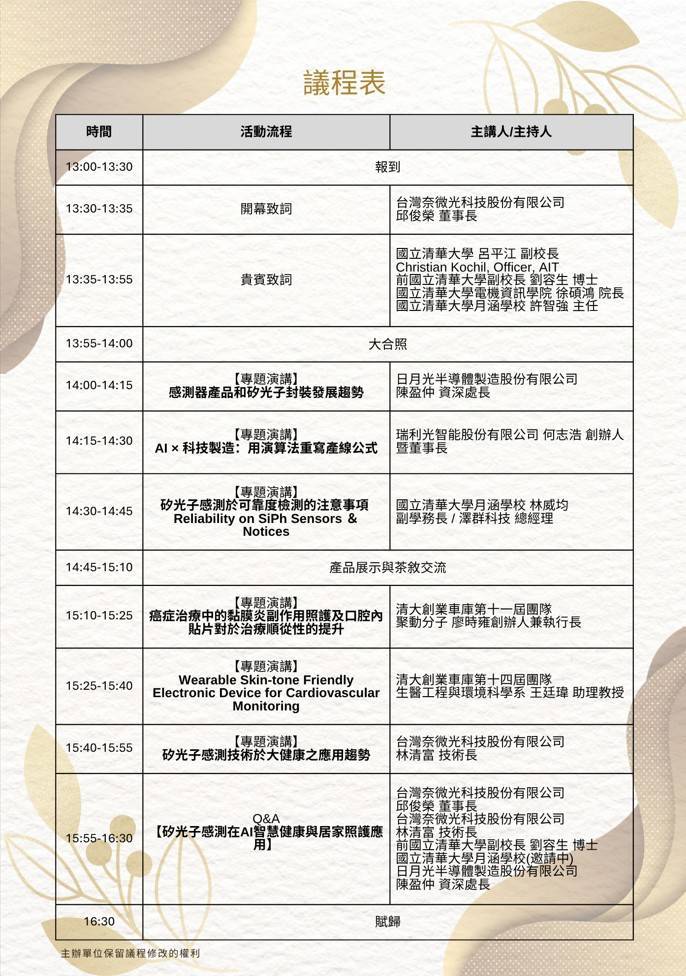 議程表

| 時間 | 活動流程 | 主講人/主持人 |
|---|---|---|
| 13:00-13:30 | 報到 | |
| 13:30-13:35 | 開幕致詞 | 台灣奈微光科技股份有限公司 邱俊榮 董事長 |
| 13:35-13:55 | 貴賓致詞 | 國立清華大學 呂平江 副校長 Christian Kochil, Officer, AIT 前國立清華大學副校長 劉容生 博士 國立清華大學電機資訊學院 徐碩鴻 院長 國立清華大學月涵學校 許智強 主任 |
| 13:55-14:00 | 大合照 | |
| 14:00-14:15 | 【專題演講】 感測器產品和矽光子封裝發展趨勢 | 日月光半導體製造股份有限公司 陳盈仲 資深處長 |
| 14:15-14:30 | 【專題演講】 AI × 科技製造：用演算法重寫產線公式 | 瑞利光智能股份有限公司 何志浩 創辦人暨董事長 |
| 14:30-14:45 | 【專題演講】 矽光子感測於可靠度檢測的注意事項 Reliability on SiPh Sensors & Notices | 國立清華大學月涵學校 林威均 副學務長 / 澤群科技 總經理 |
| 14:45-15:10 | 產品展示與茶敘交流 | |
| 15:10-15:25 | 【專題演講】 癌症治療中的黏膜炎副作用照護及口腔內貼片對於治療順從性的提升 | 清大創業車庫第十一屆團隊 聚動分子 廖時雍創辦人兼執行長 |
| 15:25-15:40 | 【專題演講】 Wearable Skin-tone Friendly Electronic Device for Cardiovascular Monitoring | 清大創業車庫第十四屆團隊 生醫工程與環境科學系 王廷瑋 助理教授 |
| 15:40-15:55 | 【專題演講】 矽光子感測技術於大健康之應用趨勢 | 台灣奈微光科技股份有限公司 林清富 技術長 |
| 15:55-16:30 | Q&A 【矽光子感測在AI智慧健康與居家照護應用】 | 台灣奈微光科技股份有限公司 邱俊榮 董事長 台灣奈微光科技股份有限公司 林清富 技術長 前國立清華大學副校長 劉容生 博士 國立清華大學月涵學校(邀請中) 日月光半導體製造股份有限公司 陳盈仲 資深處長 |
| 16:30 | 賦歸 | |

主辦單位保留議程修改的權利